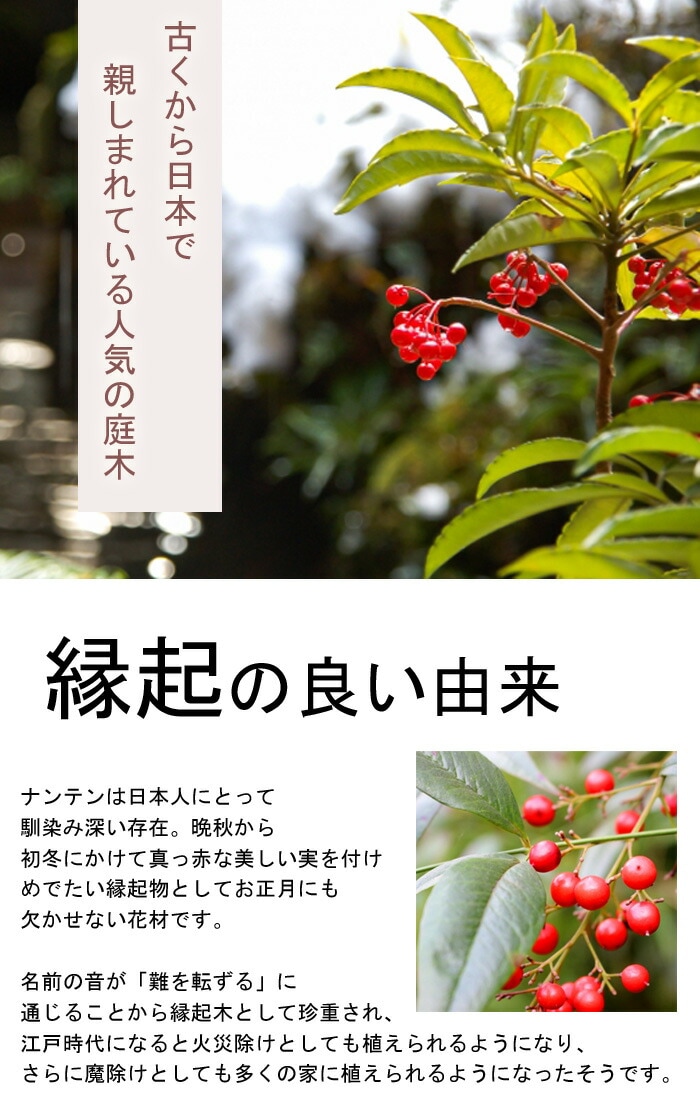 古くから日本で
親しまれている人気の庭木

縁起の良い由来

ナンテンは日本人にとって馴染み深い存在。晩秋から初冬にかけて真っ赤な美しい実を付けめでたい縁起物としてお正月にも欠かせない花材です。

名前の音が「難を転ずる」に通じることから縁起木として珍重され、江戸時代になると火災除けとしても植えられるようになり、さらに魔除けとしても多くの家に植えられるようになったそうです。